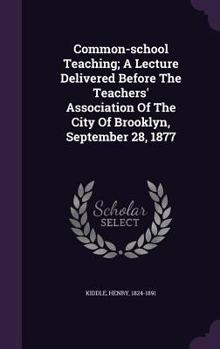 Common-school Teaching; A Lecture Delivered Before The Teachers' Association Of The City Of Brooklyn, September 28, 1877

Scholar SELECT

KIDDLE, HENRY, 1824-1891